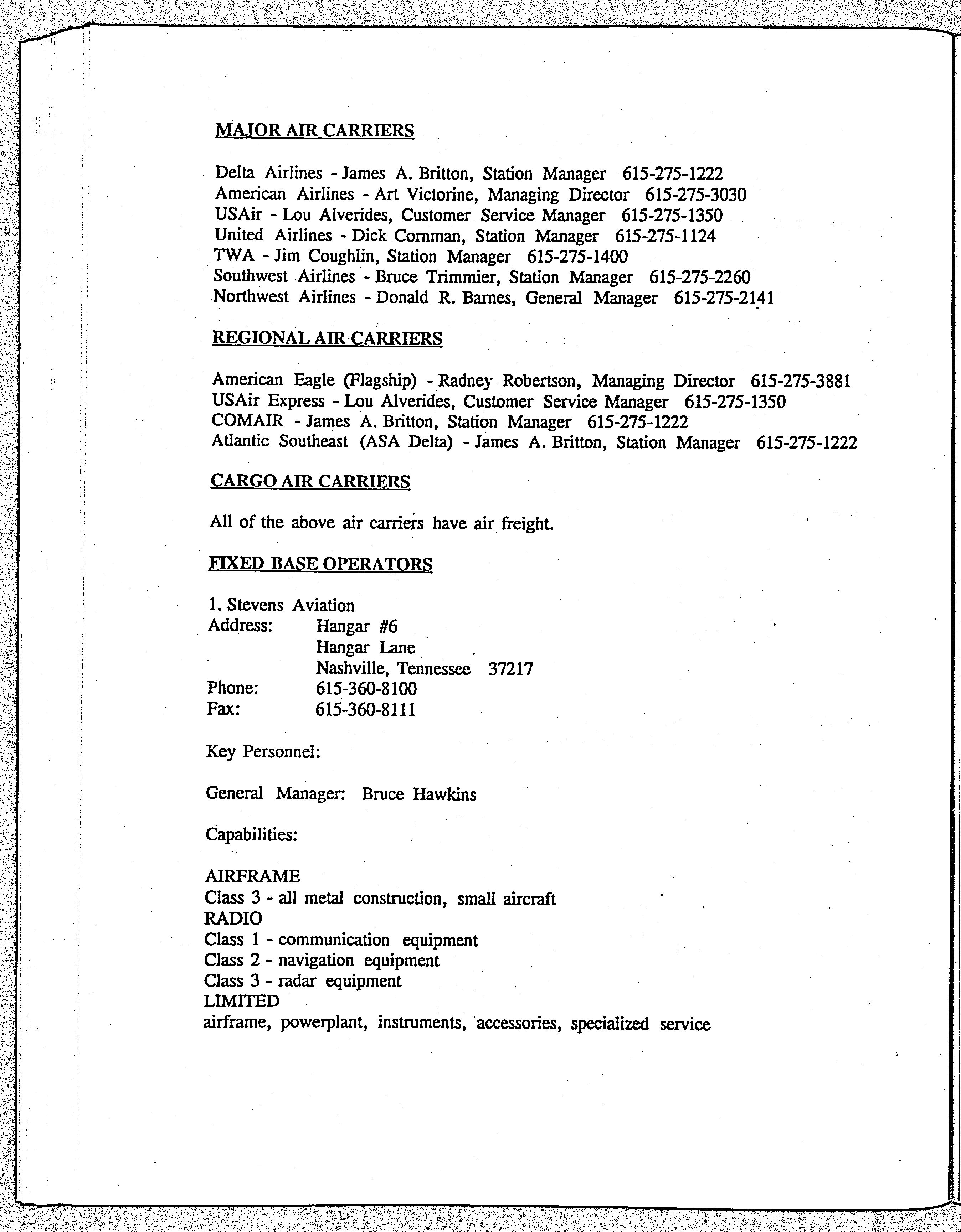 MAJOR AIR CARRIERS

Delta Airlines - James A. Britton, Station Manager 615-275-1222
American Airlines - Art Victorine, Managing Director 615-275-3030
USAir - Lou Alverides, Customer Service Manager 615-275-1350
United Airlines - Dick Cornman, Station Manager 615-275-1124
TWA - Jim Coughlin, Station Manager 615-275-1400
Southwest Airlines - Bruce Trimmier, Station Manager 615-275-2260
Northwest Airlines - Donald R. Barnes, General Manager 615-275-2141

REGIONAL AIR CARRIERS

American Eagle (Flagship) - Radney Robertson, Managing Director 615-275-3881
USAir Express - Lou Alverides, Customer Service Manager 615-275-1350
COMAIR - James A. Britton, Station Manager 615-275-1222
Atlantic Southeast (ASA Delta) - James A. Britton, Station Manager 615-275-1222

CARGO AIR CARRIERS

All of the above air carriers have air freight.

FIXED BASE OPERATORS

1. Stevens Aviation
Address: Hangar #6
Hangar Lane
Nashville, Tennessee 37217
Phone: 615-360-8100
Fax: 615-360-8111

Key Personnel:

General Manager: Bruce Hawkins

Capabilities:

AIRFRAME
Class 3 - all metal construction, small aircraft
RADIO
Class 1 - communication equipment
Class 2 - navigation equipment
Class 3 - radar equipment
LIMITED
airframe, powerplant, instruments, accessories, specialized service